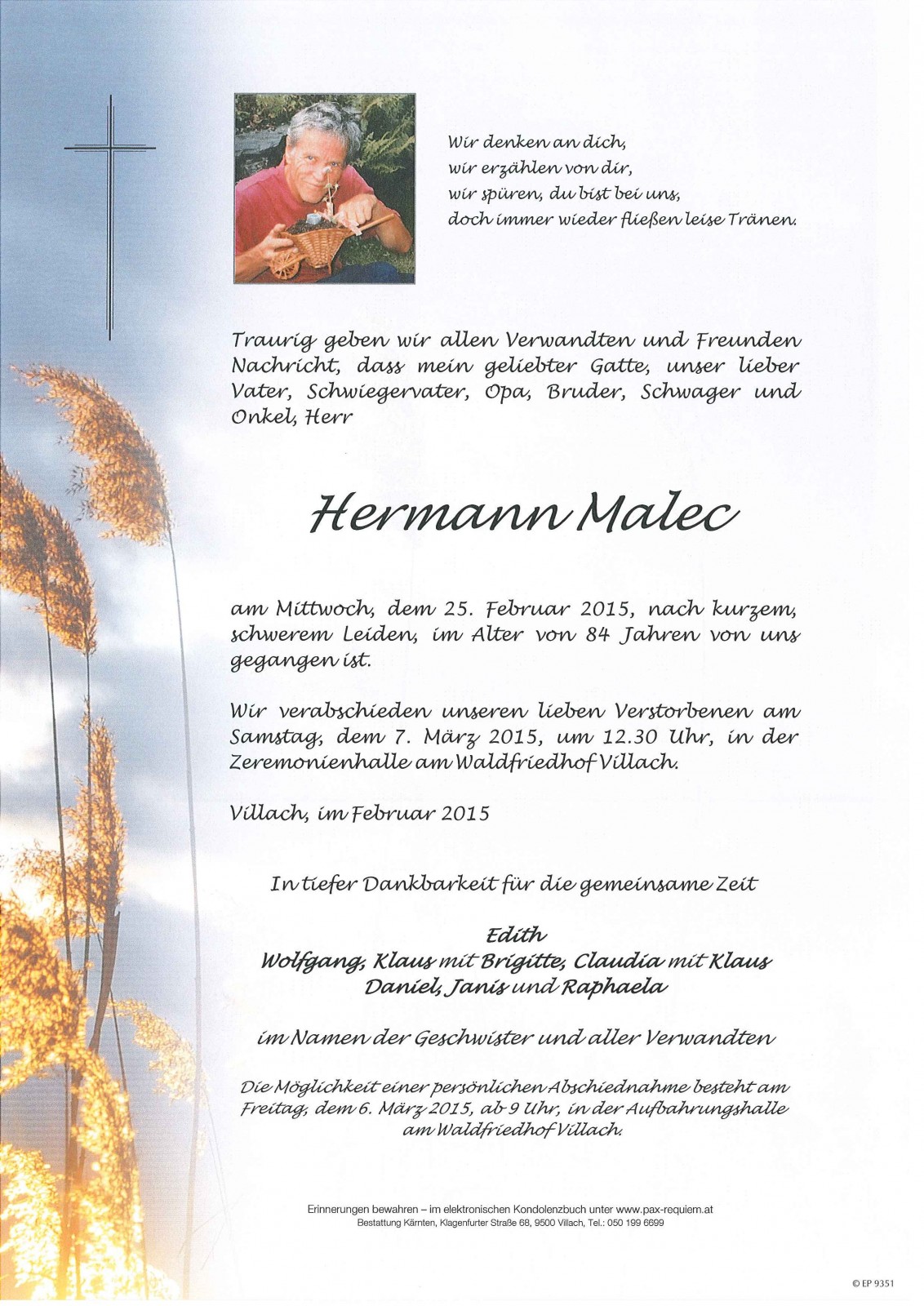 Wir denken an dich,
wir erzählen von dir,
wir spüren, du bist bei uns,
doch immer wieder fließen leise Tränen.

Traurig geben wir allen Verwandten und Freunden Nachricht, dass mein geliebter Gatte, unser lieber Vater, Schwiegervater, Opa, Bruder, Schwager und Onkel, Herr

Hermann Malec

am Mittwoch, dem 25. Februar 2015, nach kurzem, schwerem Leiden, im Alter von 84 Jahren von uns gegangen ist.

Wir verabschieden unseren lieben Verstorbenen am Samstag, dem 7. März 2015, um 12.30 Uhr, in der Zeremonienhalle am Waldfriedhof Villach.

Villach, im Februar 2015

In tiefer Dankbarkeit für die gemeinsame Zeit

Edith
Wolfgang, Klaus mit Brigitte, Claudia mit Klaus
Daniel, Janis und Raphaela

im Namen der Geschwister und aller Verwandten

Die Möglichkeit einer persönlichen Abschiednahme besteht am Freitag, dem 6. März 2015, ab 9 Uhr, in der Aufbahrungshalle am Waldfriedhof Villach.

Erinnerungen bewahren – im elektronischen Kondolenzbuch unter www.pax-requiem.at
Bestattung Kärnten, Klagenfurter Straße 68, 9500 Villach, Tel.: 050 199 6699

© EP 9351